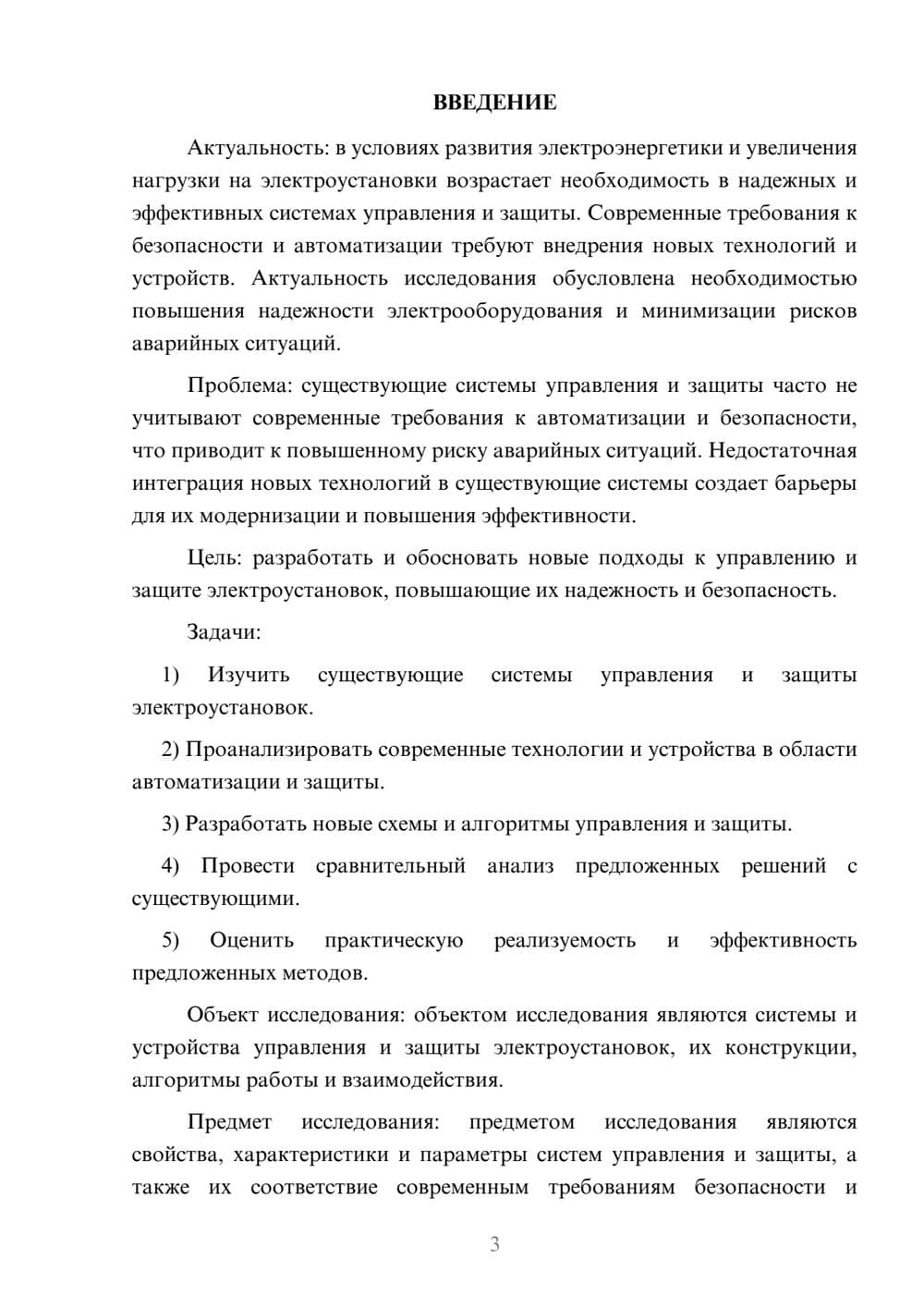 ВВЕДЕНИЕ

Актуальность: в условиях развития электроэнергетики и увеличения нагрузки на электроустановки возрастает необходимость в надежных и эффективных системах управления и защиты. Современные требования к безопасности и автоматизации требуют внедрения новых технологий и устройств. Актуальность исследования обусловлена необходимостью повышения надежности электрооборудования и минимизации рисков аварийных ситуаций.

Проблема: существующие системы управления и защиты часто не учитывают современные требования к автоматизации и безопасности, что приводит к повышенному риску аварийных ситуаций. Недостаточная интеграция новых технологий в существующие системы создает барьеры для их модернизации и повышения эффективности.

Цель: разработать и обосновать новые подходы к управлению и защите электроустановок, повышающие их надежность и безопасность.

Задачи:

1) Изучить существующие системы управления и защиты электроустановок.

2) Проанализировать современные технологии и устройства в области автоматизации и защиты.

3) Разработать новые схемы и алгоритмы управления и защиты.

4) Провести сравнительный анализ предложенных решений с существующими.

5) Оценить практическую реализуемость и эффективность предложенных методов.

Объект исследования: объектом исследования являются системы и устройства управления и защиты электроустановок, их конструкции, алгоритмы работы и взаимодействия.

Предмет исследования: предметом исследования являются свойства, характеристики и параметры систем управления и защиты, а также их соответствие современным требованиям безопасности и

3